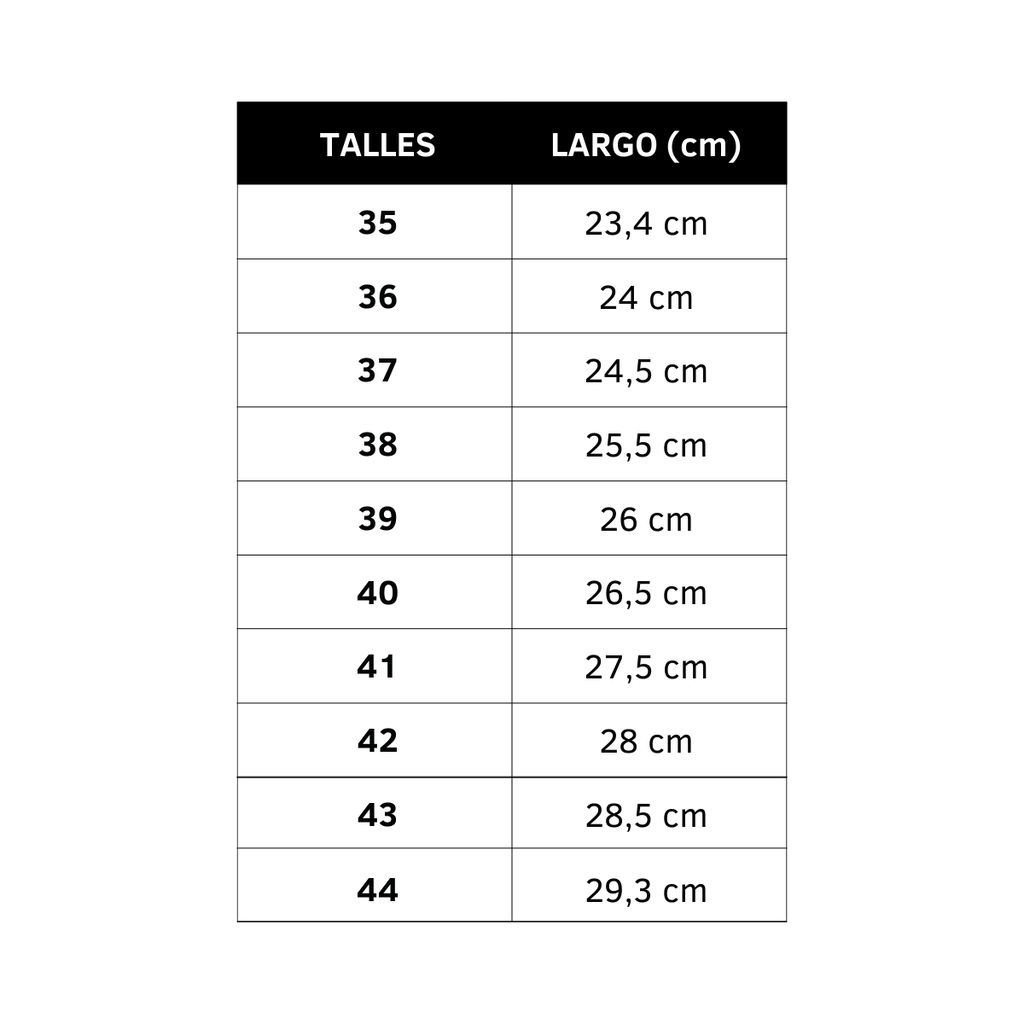 | TALLES | LARGO (cm) |
|---|---|
| 35 | 23,4 cm |
| 36 | 24 cm |
| 37 | 24,5 cm |
| 38 | 25,5 cm |
| 39 | 26 cm |
| 40 | 26,5 cm |
| 41 | 27,5 cm |
| 42 | 28 cm |
| 43 | 28,5 cm |
| 44 | 29,3 cm |